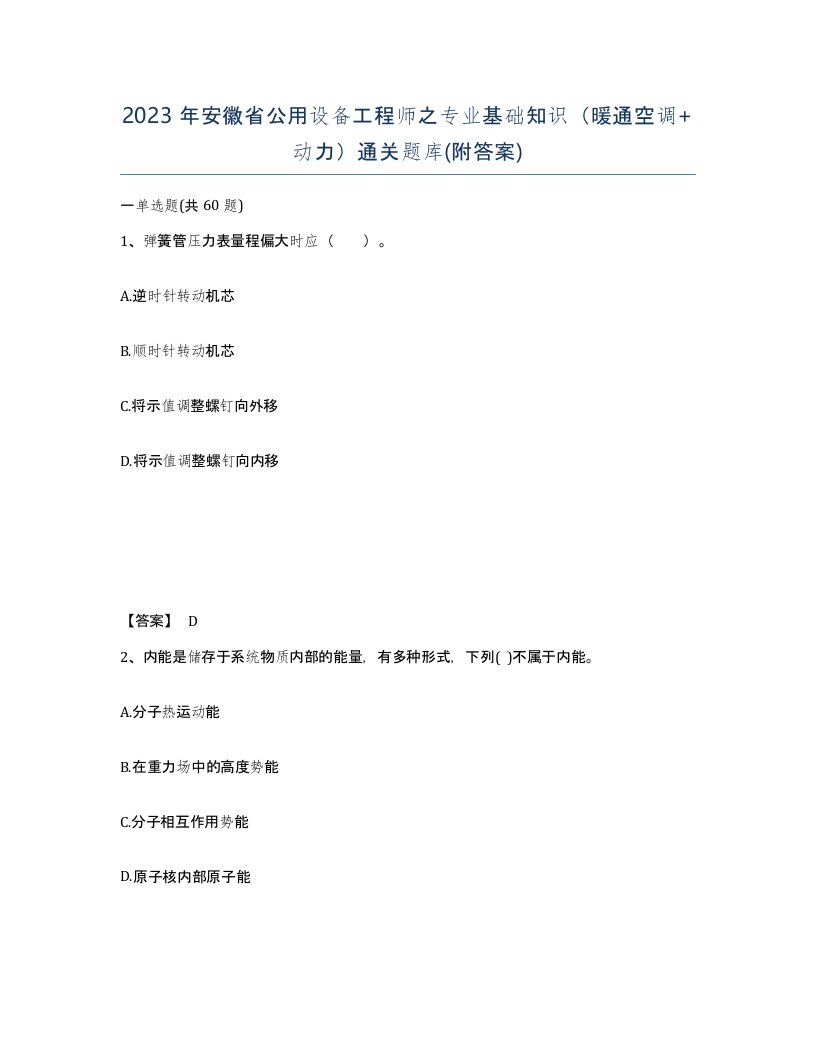 2023 年安徽省公用设备工程师之专业基础知识（暖通空调+动力）通关题库(附答案)

一单选题(共 60 题)

1、弹簧管压力表量程偏大时应（　　）。

A.逆时针转动机芯

B.顺时针转动机芯

C.将示值调整螺钉向外移

D.将示值调整螺钉向内移

【答案】 D

2、内能是储存于系统物质内部的能量，有多种形式，下列( )不属于内能。

A.分子热运动能

B.在重力场中的高度势能

C.分子相互作用势能

D.原子核内部原子能